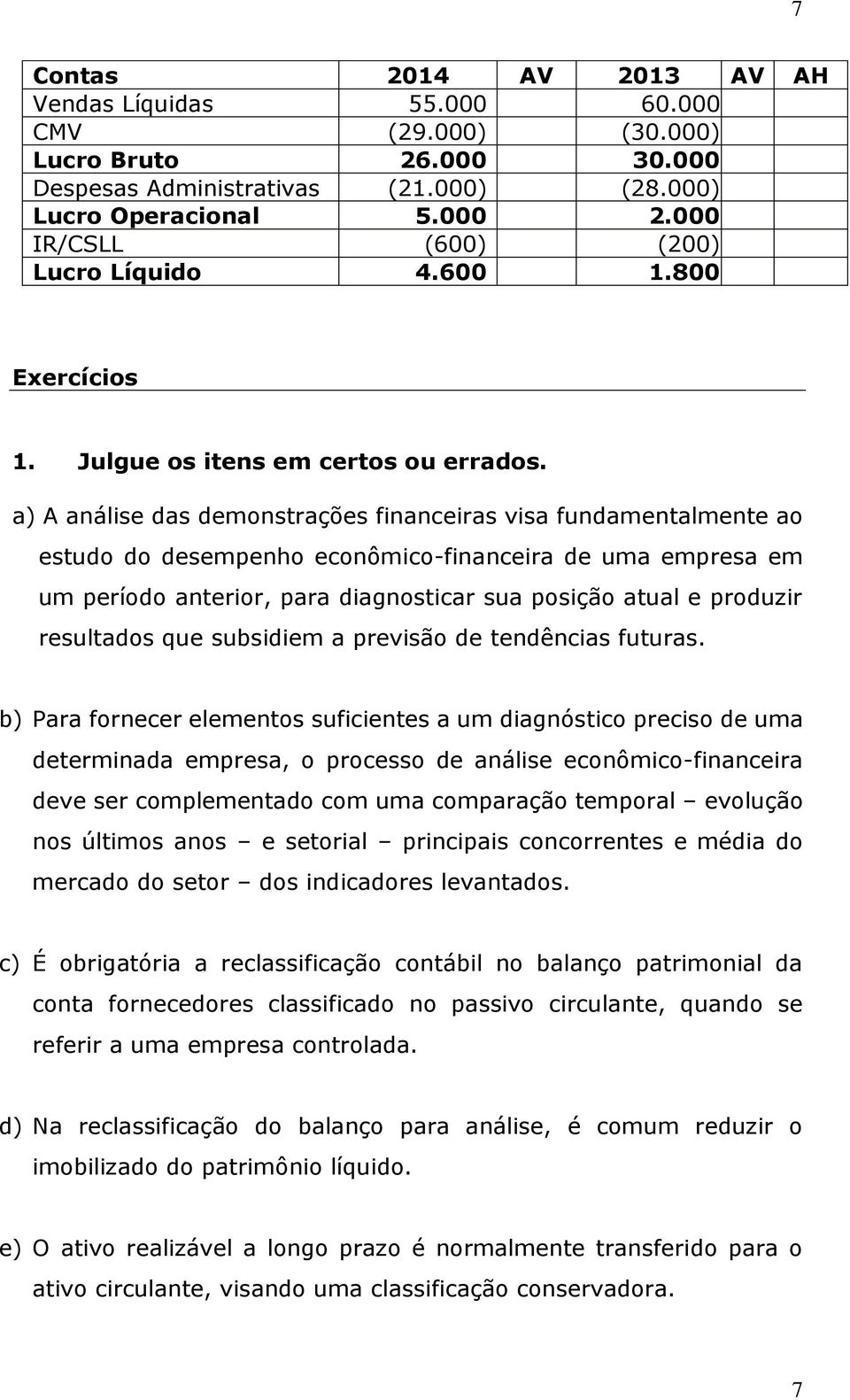 7

| Contas | 2014 | AV | 2013 | AV | AH |
|---|---|---|---|---|---|
| Vendas Líquidas | 55.000 | | 60.000 | | |
| CMV | (29.000) | | (30.000) | | |
| Lucro Bruto | 26.000 | | 30.000 | | |
| Despesas Administrativas | (21.000) | | (28.000) | | |
| Lucro Operacional | 5.000 | | 2.000 | | |
| IR/CSLL | (600) | | (200) | | |
| Lucro Líquido | 4.600 | | 1.800 | | |

Exercícios

1. Julgue os itens em certos ou errados.

a) A análise das demonstrações financeiras visa fundamentalmente ao estudo do desempenho econômico-financeira de uma empresa em um período anterior, para diagnosticar sua posição atual e produzir resultados que subsidiem a previsão de tendências futuras.

b) Para fornecer elementos suficientes a um diagnóstico preciso de uma determinada empresa, o processo de análise econômico-financeira deve ser complementado com uma comparação temporal – evolução nos últimos anos – e setorial – principais concorrentes e média do mercado do setor – dos indicadores levantados.

c) É obrigatória a reclassificação contábil no balanço patrimonial da conta fornecedores classificado no passivo circulante, quando se referir a uma empresa controlada.

d) Na reclassificação do balanço para análise, é comum reduzir o imobilizado do patrimônio líquido.

e) O ativo realizável a longo prazo é normalmente transferido para o ativo circulante, visando uma classificação conservadora.

7